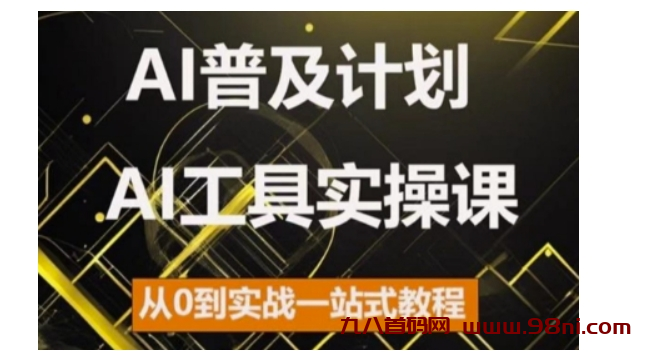 AI普及计划

AI工具实操课

从0到实战一站式教程

九八首码网 www.98ni.com